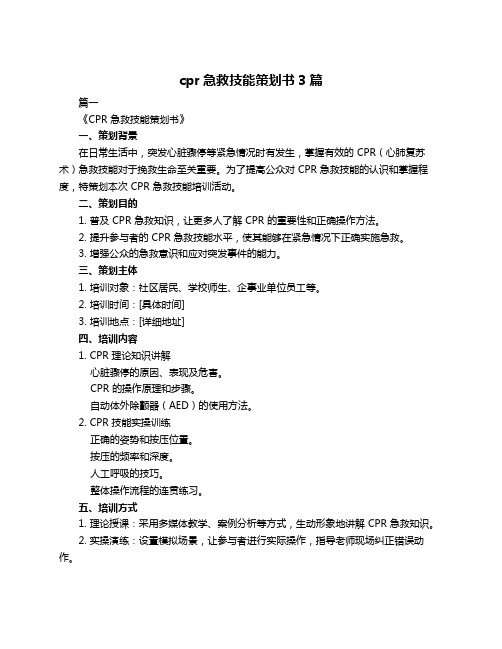 cpr 急救技能策划书 3 篇

篇一

《CPR 急救技能策划书》

一、策划背景

在日常生活中，突发心脏骤停等紧急情况时有发生，掌握有效的 CPR（心肺复苏术）急救技能对于挽救生命至关重要。为了提高公众对 CPR 急救技能的认识和掌握程度，特策划本次 CPR 急救技能培训活动。

二、策划目的

1. 普及 CPR 急救知识，让更多人了解 CPR 的重要性和正确操作方法。

2. 提升参与者的 CPR 急救技能水平，使其能够在紧急情况下正确实施急救。

3. 增强公众的急救意识和应对突发事件的能力。

三、策划主体

1. 培训对象：社区居民、学校师生、企事业单位员工等。

2. 培训时间：[具体时间]

3. 培训地点：[详细地址]

四、培训内容

1. CPR 理论知识讲解

心脏骤停的原因、表现及危害。

CPR 的操作原理和步骤。

自动体外除颤器（AED）的使用方法。

2. CPR 技能实操训练

正确的姿势和按压位置。

按压的频率和深度。

人工呼吸的技巧。

整体操作流程的连贯练习。

五、培训方式

1. 理论授课：采用多媒体教学、案例分析等方式，生动形象地讲解 CPR 急救知识。

2. 实操演练：设置模拟场景，让参与者进行实际操作，指导老师现场纠正错误动作。